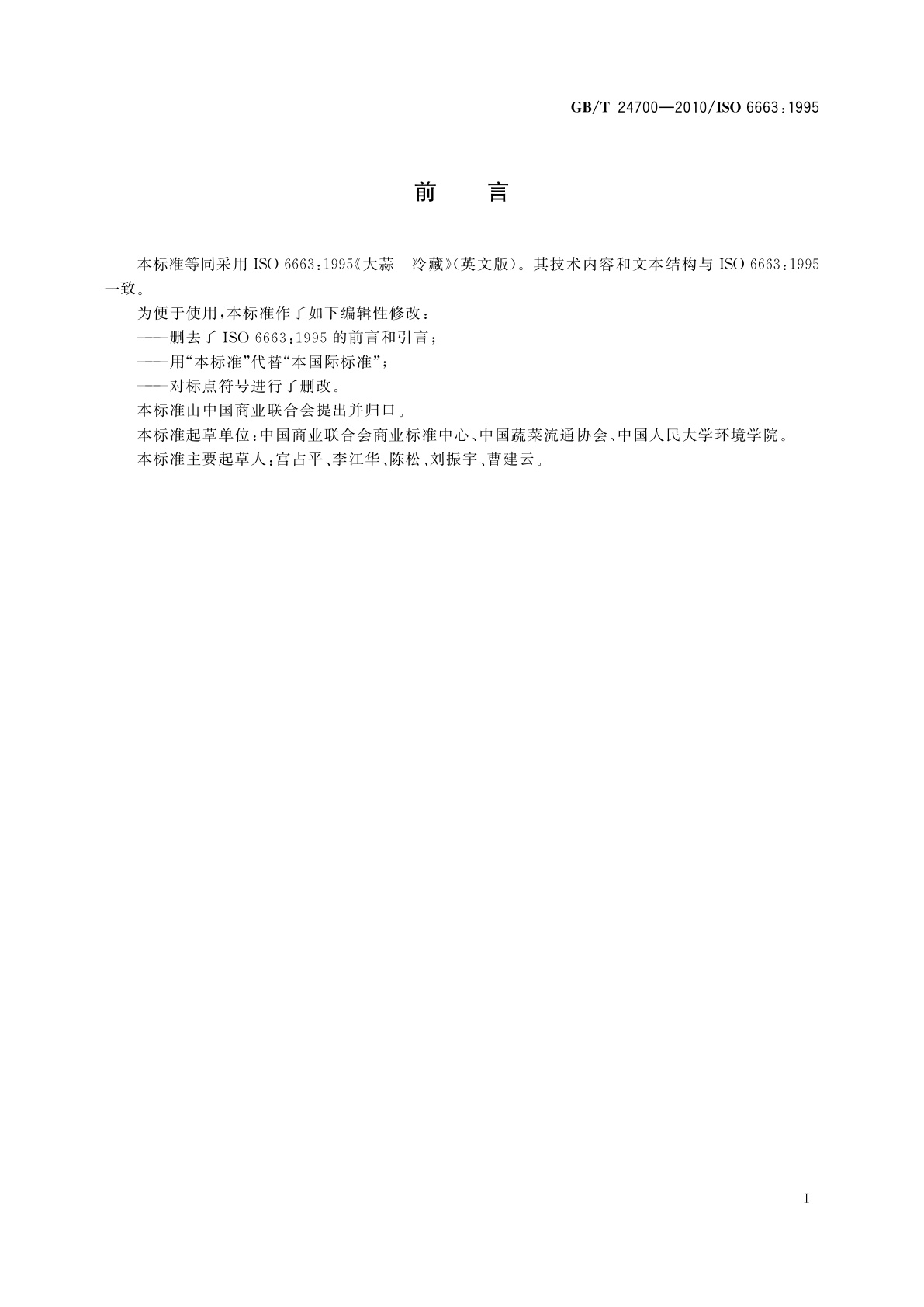 GB/T 24700—2010/ISO 6663:1995

前 言

本标准等同采用 ISO 6663:1995《大蒜 冷藏》(英文版)。其技术内容和文本结构与 ISO 6663:1995 一致。

为便于使用,本标准作了如下编辑性修改:

——删去了 ISO 6663:1995 的前言和引言;

——用“本标准”代替“本国际标准”;

——对标点符号进行了删改。

本标准由中国商业联合会提出并归口。

本标准起草单位:中国商业联合会商业标准中心、中国蔬菜流通协会、中国人民大学环境学院。

本标准主要起草人:宫占平、李江华、陈松、刘振宇、曹建云。

I